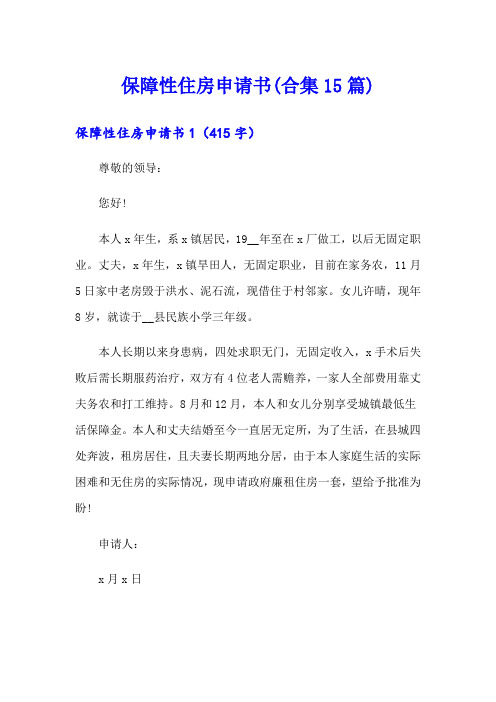 保障性住房申请书(合集15篇)

保障性住房申请书1（415字）

尊敬的领导：

您好!

本人x年生，系x镇居民，19__年至在x厂做工，以后无固定职业。丈夫，x年生，x镇旱田人，无固定职业，目前在家务农，11月5日家中老房毁于洪水、泥石流，现借住于村邻家。女儿许晴，现年8岁，就读于__县民族小学三年级。

本人长期以来身患病，四处求职无门，无固定收入，x手术后失败后需长期服药治疗，双方有4位老人需赡养，一家人全部费用靠丈夫务农和打工维持。8月和12月，本人和女儿分别享受城镇最低生活保障金。本人和丈夫结婚至今一直居无定所，为了生活，在县城四处奔波，租房居住，且夫妻长期两地分居，由于本人家庭生活的实际困难和无住房的实际情况，现申请政府廉租住房一套，望给予批准为盼!

申请人：

x月x日